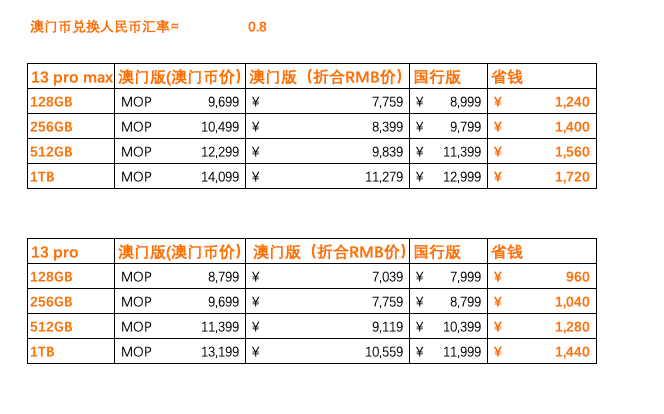 澳门币兑换人民币汇率≈ 0.8

| 13 pro max | 澳门版(澳门币价) | 澳门版（折合RMB价） | 国行版 | 省钱 |
|---|---|---|---|---|
| 128GB | MOP 9,699 | ¥ 7,759 | ¥ 8,999 | ¥ 1,240 |
| 256GB | MOP 10,499 | ¥ 8,399 | ¥ 9,799 | ¥ 1,400 |
| 512GB | MOP 12,299 | ¥ 9,839 | ¥ 11,399 | ¥ 1,560 |
| 1TB | MOP 14,099 | ¥ 11,279 | ¥ 12,999 | ¥ 1,720 |

| 13 pro | 澳门版(澳门币价) | 澳门版（折合RMB价） | 国行版 | 省钱 |
|---|---|---|---|---|
| 128GB | MOP 8,799 | ¥ 7,039 | ¥ 7,999 | ¥ 960 |
| 256GB | MOP 9,699 | ¥ 7,759 | ¥ 8,799 | ¥ 1,040 |
| 512GB | MOP 11,399 | ¥ 9,119 | ¥ 10,399 | ¥ 1,280 |
| 1TB | MOP 13,199 | ¥ 10,559 | ¥ 11,999 | ¥ 1,440 |